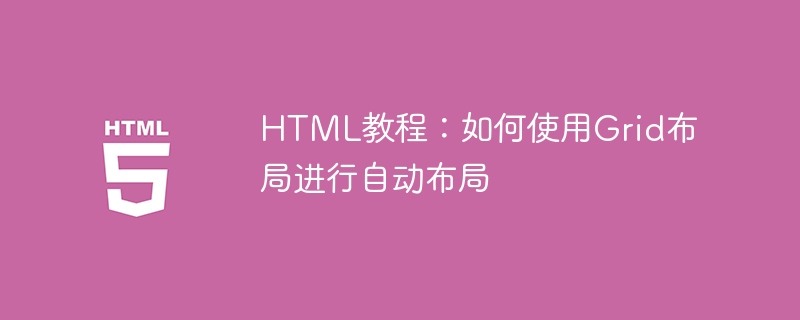 HTML
5

HTML教程：如何使用Grid布局进行自动布局